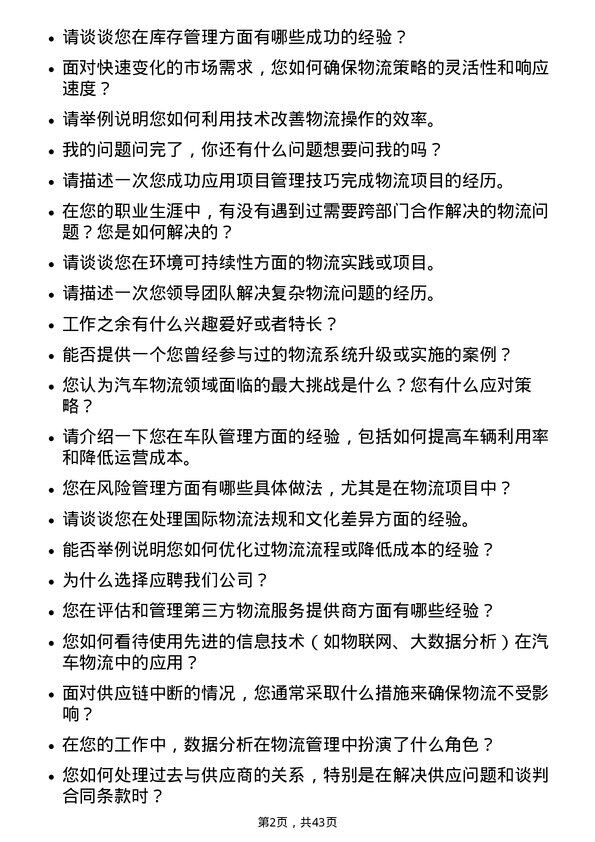 • 请谈谈您在库存管理方面有哪些成功的经验？

• 面对快速变化的市场需求，您如何确保物流策略的灵活性和响应速度？

• 请举例说明您如何利用技术改善物流操作的效率。

• 我的问题问完了，你还有什么问题想要问我的吗？

• 请描述一次您成功应用项目管理技巧完成物流项目的经历。

• 在您的职业生涯中，有没有遇到过需要跨部门合作解决的物流问题？您是如何解决的？

• 请谈谈您在环境可持续性方面的物流实践或项目。

• 请描述一次您领导团队解决复杂物流问题的经历。

• 工作之余有什么兴趣爱好或者特长？

• 能否提供一个您曾经参与过的物流系统升级或实施的案例？

• 您认为汽车物流领域面临的最大挑战是什么？您有什么应对策略？

• 请介绍一下您在车队管理方面的经验，包括如何提高车辆利用率和降低运营成本。

• 您在风险管理方面有哪些具体做法，尤其是在物流项目中？

• 请谈谈您在处理国际物流法规和文化差异方面的经验。

• 能否举例说明您如何优化过物流流程或降低成本的经验？

• 为什么选择应聘我们公司？

• 您在评估和管理第三方物流服务提供商方面有哪些经验？

• 您如何看待使用先进的信息技术（如物联网、大数据分析）在汽车物流中的应用？

• 面对供应链中断的情况，您通常采取什么措施来确保物流不受影响？

• 在您的工作中，数据分析在物流管理中扮演了什么角色？

• 您如何处理过去与供应商的关系，特别是在解决供应问题和谈判合同条款时？

第2页，共43页